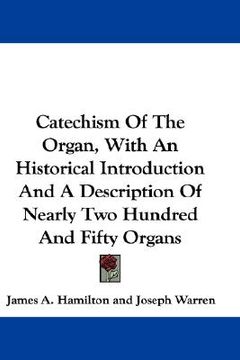 Catechism Of The Organ, With An Historical Introduction And A Description Of Nearly Two Hundred And Fifty Organs

James A. Hamilton and Joseph Warren